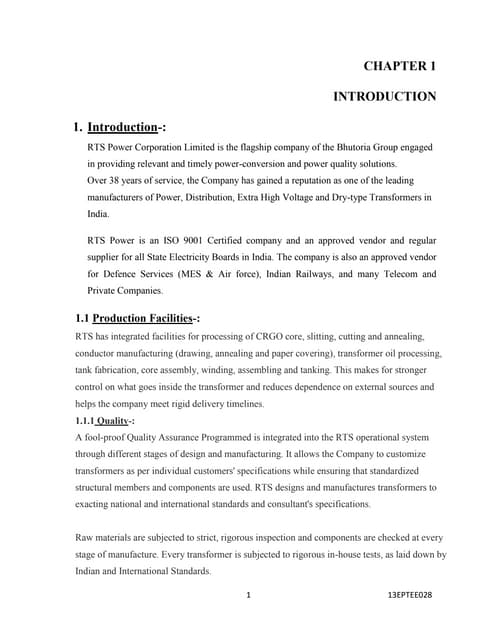 CHAPTER 1

INTRODUCTION

1. Introduction-:

RTS Power Corporation Limited is the flagship company of the Bhutoria Group engaged in providing relevant and timely power-conversion and power quality solutions.
Over 38 years of service, the Company has gained a reputation as one of the leading manufacturers of Power, Distribution, Extra High Voltage and Dry-type Transformers in India.

RTS Power is an ISO 9001 Certified company and an approved vendor and regular supplier for all State Electricity Boards in India. The company is also an approved vendor for Defence Services (MES & Air force), Indian Railways, and many Telecom and Private Companies.

1.1 Production Facilities-:

RTS has integrated facilities for processing of CRGO core, slitting, cutting and annealing, conductor manufacturing (drawing, annealing and paper covering), transformer oil processing, tank fabrication, core assembly, winding, assembling and tanking. This makes for stronger control on what goes inside the transformer and reduces dependence on external sources and helps the company meet rigid delivery timelines.

1.1.1 Quality-:

A fool-proof Quality Assurance Programmed is integrated into the RTS operational system through different stages of design and manufacturing. It allows the Company to customize transformers as per individual customers' specifications while ensuring that standardized structural members and components are used. RTS designs and manufactures transformers to exacting national and international standards and consultant's specifications.

Raw materials are subjected to strict, rigorous inspection and components are checked at every stage of manufacture. Every transformer is subjected to rigorous in-house tests, as laid down by Indian and International Standards.

1

13EPTEE028